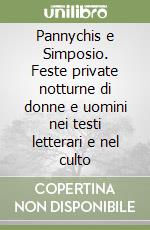 unilibro

Pannychis e Simposio. Feste private notturne di donne e uomini nei testi letterari e nel culto

COPERTINA NON DISPONIBILE